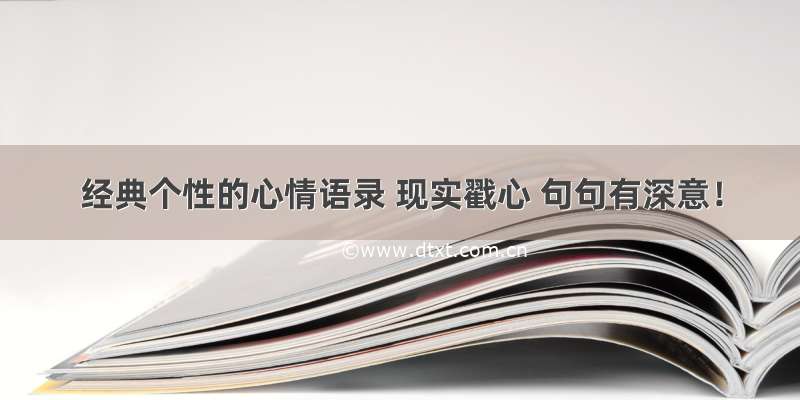 经典个性的心情语录 现实戳心 句句有深意！

©www.dtxt.com.cn